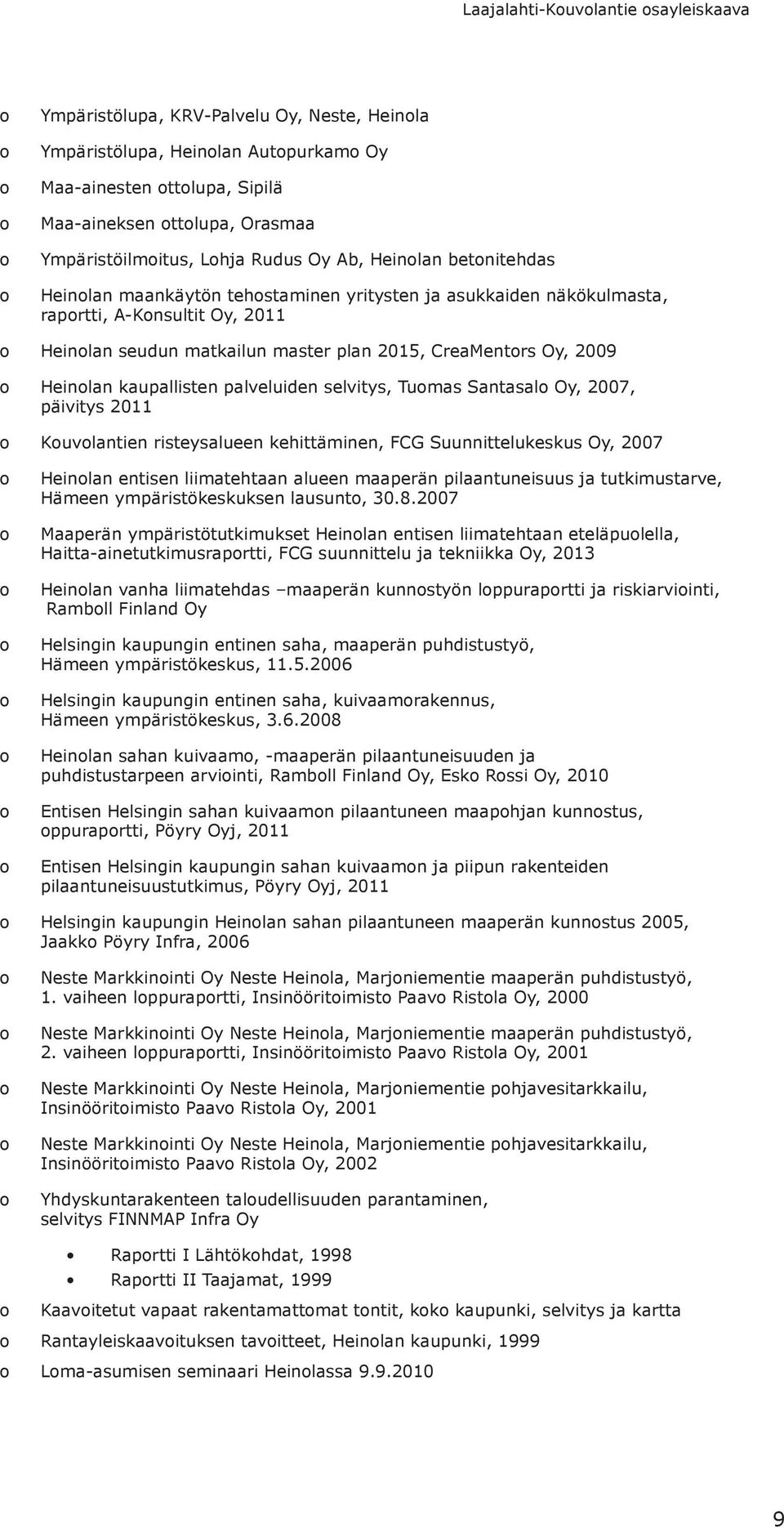 Laajalahti-Kouvolantie osayleiskaava

o Ympäristölupa, KRV-Palvelu Oy, Neste, Heinola

o Ympäristölupa, Heinolan Autopurkamo Oy

o Maa-ainesten ottolupa, Sipilä

o Maa-aineksen ottolupa, Orasmaa

o Ympäristöilmoitus, Lohja Rudus Oy Ab, Heinolan betonitehdas

o Heinolan maankäytön tehostaminen yritysten ja asukkaiden näkökulmasta, raportti, A-Konsultit Oy, 2011

o Heinolan seudun matkailun master plan 2015, CreaMentors Oy, 2009

o Heinolan kaupallisten palveluiden selvitys, Tuomas Santasalo Oy, 2007, päivitys 2011

o Kouvolantien risteysalueen kehittäminen, FCG Suunnittelukeskus Oy, 2007

o Heinolan entisen liimatehtaan alueen maaperän pilaantuneisuus ja tutkimustarve, Hämeen ympäristökeskuksen lausunto, 30.8.2007

o Maaperän ympäristötutkimukset Heinolan entisen liimatehtaan eteläpuolella, Haitta-ainetutkimusraportti, FCG suunnittelu ja tekniikka Oy, 2013

o Heinolan vanha liimatehdas –maaperän kunnostyön loppuraportti ja riskiarviointi, Ramboll Finland Oy

o Helsingin kaupungin entinen saha, maaperän puhdistustyö, Hämeen ympäristökeskus, 11.5.2006

o Helsingin kaupungin entinen saha, kuivaamorakennus, Hämeen ympäristökeskus, 3.6.2008

o Heinolan sahan kuivaamo, -maaperän pilaantuneisuuden ja puhdistustarpeen arviointi, Ramboll Finland Oy, Esko Rossi Oy, 2010

o Entisen Helsingin sahan kuivaamon pilaantuneen maapohjan kunnostus, oppuraportti, Pöyry Oyj, 2011

o Entisen Helsingin kaupungin sahan kuivaamon ja piipun rakenteiden pilaantuneisuustutkimus, Pöyry Oyj, 2011

o Helsingin kaupungin Heinolan sahan pilaantuneen maaperän kunnostus 2005, Jaakko Pöyry Infra, 2006

o Neste Markkinointi Oy Neste Heinola, Marjoniementie maaperän puhdistustyö, 1. vaiheen loppuraportti, Insinööritoimisto Paavo Ristola Oy, 2000

o Neste Markkinointi Oy Neste Heinola, Marjoniementie maaperän puhdistustyö, 2. vaiheen loppuraportti, Insinööritoimisto Paavo Ristola Oy, 2001

o Neste Markkinointi Oy Neste Heinola, Marjoniementie pohjavesitarkkailu, Insinööritoimisto Paavo Ristola Oy, 2001

o Neste Markkinointi Oy Neste Heinola, Marjoniementie pohjavesitarkkailu, Insinööritoimisto Paavo Ristola Oy, 2002

o Yhdyskuntarakenteen taloudellisuuden parantaminen, selvitys FINNMAP Infra Oy

• Raportti I Lähtökohdat, 1998
• Raportti II Taajamat, 1999

o Kaavoitetut vapaat rakentamattomat tontit, koko kaupunki, selvitys ja kartta

o Rantayleiskaavoituksen tavoitteet, Heinolan kaupunki, 1999

o Loma-asumisen seminaari Heinolassa 9.9.2010

9